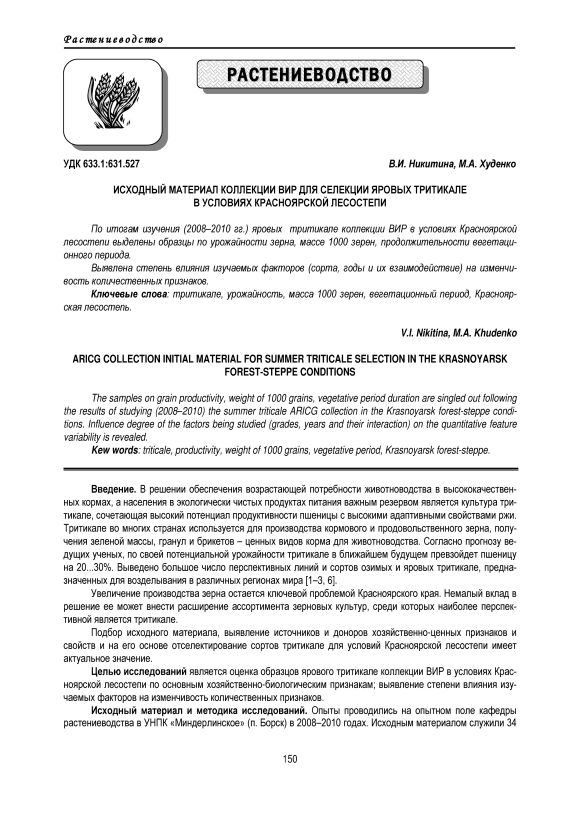 Растениеводство

РАСТЕНИЕВОДСТВО

УДК 633.1:631.527

В.И. Никитина, М.А. Худенко

ИСХОДНЫЙ МАТЕРИАЛ КОЛЛЕКЦИИ ВИР ДЛЯ СЕЛЕКЦИИ ЯРОВЫХ ТРИТИКАЛЕ В УСЛОВИЯХ КРАСНОЯРСКОЙ ЛЕСОСТЕПИ

По итогам изучения (2008–2010 гг.) яровых тритикале коллекции ВИР в условиях Красноярской лесостепи выделены образцы по урожайности зерна, массе 1000 зерен, продолжительности вегетационного периода.

Выявлена степень влияния изучаемых факторов (сорта, годы и их взаимодействие) на изменчивость количественных признаков.

Ключевые слова: тритикале, урожайность, масса 1000 зерен, вегетационный период, Красноярская лесостепь.

V.I. Nikitina, M.A. Khudenko

ARICG COLLECTION INITIAL MATERIAL FOR SUMMER TRITICALE SELECTION IN THE KRASNOYARSK FOREST-STEPPE CONDITIONS

The samples on grain productivity, weight of 1000 grains, vegetative period duration are singled out following the results of studying (2008–2010) the summer triticale ARICG collection in the Krasnoyarsk forest-steppe conditions. Influence degree of the factors being studied (grades, years and their interaction) on the quantitative feature variability is revealed.

Kew words: triticale, productivity, weight of 1000 grains, vegetative period, Krasnoyarsk forest-steppe.

Введение. В решении обеспечения возрастающей потребности животноводства в высококачественных кормах, а населения в экологически чистых продуктах питания важным резервом является культура тритикале, сочетающая высокий потенциал продуктивности пшеницы с высокими адаптивными свойствами ржи. Тритикале во многих странах используется для производства кормового и продовольственного зерна, получения зеленой массы, гранул и брикетов – ценных видов корма для животноводства. Согласно прогнозу ведущих ученых, по своей потенциальной урожайности тритикале в ближайшем будущем превзойдет пшеницу на 20...30%. Выведено большое число перспективных линий и сортов озимых и яровых тритикале, предназначенных для возделывания в различных регионах мира [1–3, 6].

Увеличение производства зерна остается ключевой проблемой Красноярского края. Немалый вклад в решение ее может внести расширение ассортимента зерновых культур, среди которых наиболее перспективной является тритикале.

Подбор исходного материала, выявление источников и доноров хозяйственно-ценных признаков и свойств и на его основе отселектирование сортов тритикале для условий Красноярской лесостепи имеет актуальное значение.

Целью исследований является оценка образцов ярового тритикале коллекции ВИР в условиях Красноярской лесостепи по основным хозяйственно-биологическим признакам; выявление степени влияния изучаемых факторов на изменчивость количественных признаков.

Исходный материал и методика исследований. Опыты проводились на опытном поле кафедры растениеводства в УНПК «Миндерлинское» (п. Борск) в 2008–2010 годах. Исходным материалом служили 34

150